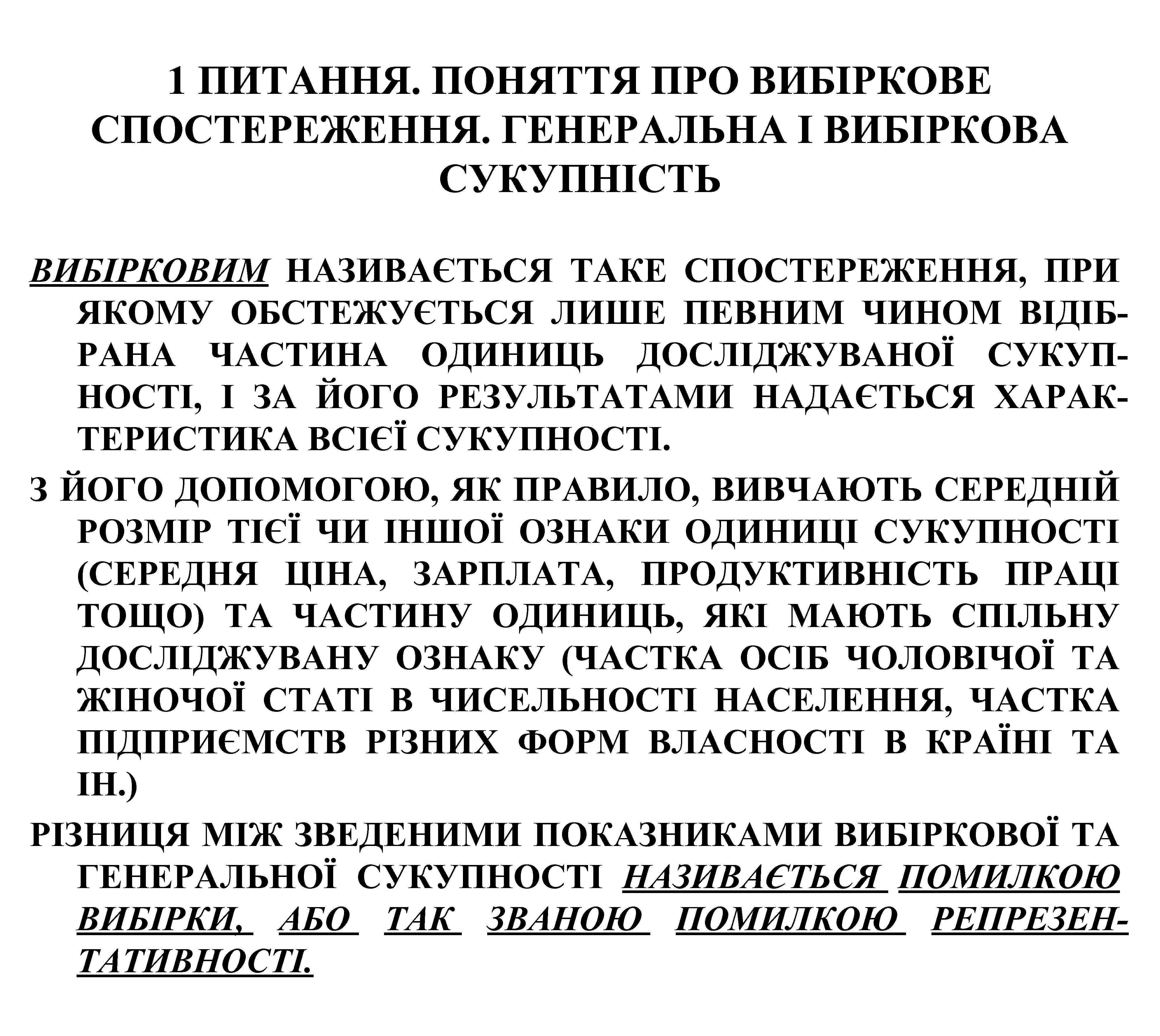 1 ПИТАННЯ. ПОНЯТТЯ ПРО ВИБІРКОВЕ СПОСТЕРЕЖЕННЯ. ГЕНЕРАЛЬНА І ВИБІРКОВА СУКУПНІСТЬ

ВИБІРКОВИМ НАЗИВАЄТЬСЯ ТАКЕ СПОСТЕРЕЖЕННЯ, ПРИ ЯКОМУ ОБСТЕЖУЄТЬСЯ ЛИШЕ ПЕВНИМ ЧИНОМ ВІДІБРАНА ЧАСТИНА ОДИНИЦЬ ДОСЛІДЖУВАНОЇ СУКУПНОСТІ, І ЗА ЙОГО РЕЗУЛЬТАТАМИ НАДАЄТЬСЯ ХАРАКТЕРИСТИКА ВСІЄЇ СУКУПНОСТІ.

З ЙОГО ДОПОМОГОЮ, ЯК ПРАВИЛО, ВИВЧАЮТЬ СЕРЕДНІЙ РОЗМІР ТІЄЇ ЧИ ІНШОЇ ОЗНАКИ ОДИНИЦІ СУКУПНОСТІ (СЕРЕДНЯ ЦІНА, ЗАРПЛАТА, ПРОДУКТИВНІСТЬ ПРАЦІ ТОЩО) ТА ЧАСТИНУ ОДИНИЦЬ, ЯКІ МАЮТЬ СПІЛЬНУ ДОСЛІДЖУВАНУ ОЗНАКУ (ЧАСТКА ОСІБ ЧОЛОВІЧОЇ ТА ЖІНОЧОЇ СТАТІ В ЧИСЕЛЬНОСТІ НАСЕЛЕННЯ, ЧАСТКА ПІДПРИЄМСТВ РІЗНИХ ФОРМ ВЛАСНОСТІ В КРАЇНІ ТА ІН.)

РІЗНИЦЯ МІЖ ЗВЕДЕНИМИ ПОКАЗНИКАМИ ВИБІРКОВОЇ ТА ГЕНЕРАЛЬНОЇ СУКУПНОСТІ НАЗИВАЄТЬСЯ ПОМИЛКОЮ ВИБІРКИ, АБО ТАК ЗВАНОЮ ПОМИЛКОЮ РЕПРЕЗЕНТАТИВНОСТІ.